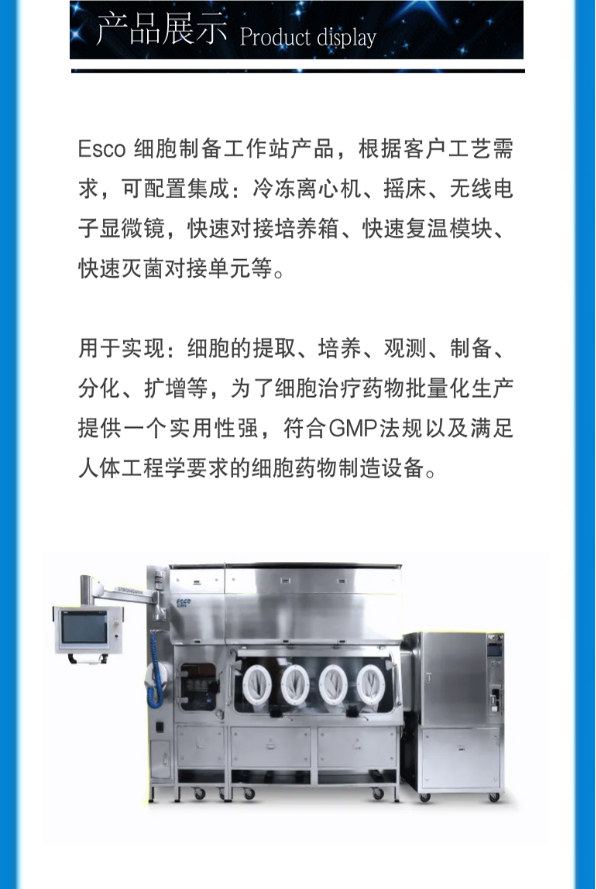 产品展示 Product display

Esco 细胞制备工作站产品，根据客户工艺需求，可配置集成：冷冻离心机、摇床、无线电子显微镜，快速对接培养箱、快速复温模块、快速灭菌对接单元等。

用于实现：细胞的提取、培养、观测、制备、分化、扩增等，为了细胞治疗药物批量化生产提供一个实用性强，符合GMP法规以及满足人体工程学要求的细胞药物制造设备。

ESCO